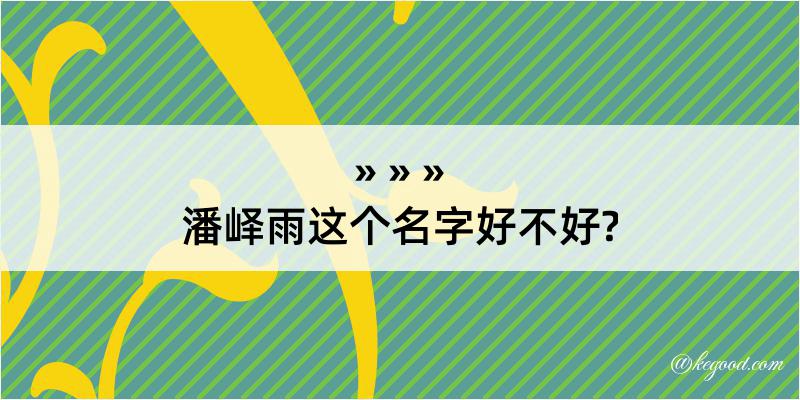 » » »
潘峄雨这个名字好不好?

@kegood.com